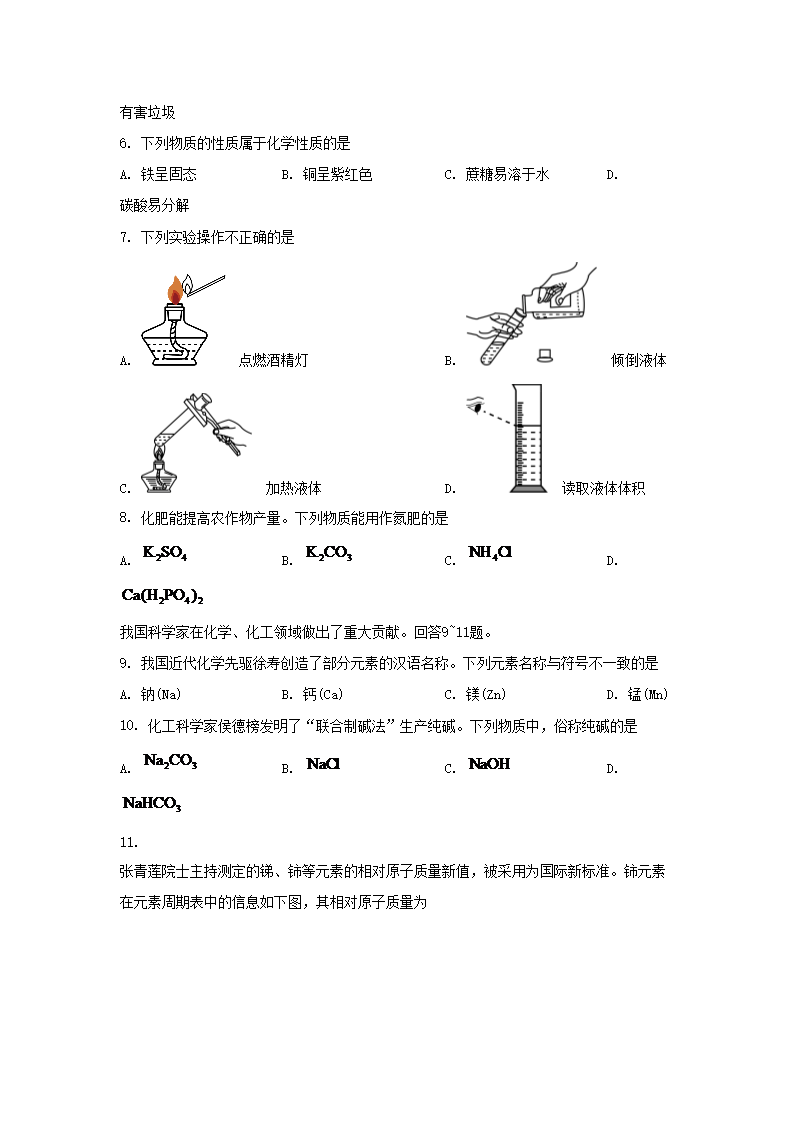 有害垃圾

6. 下列物质的性质属于化学性质的是

A. 铁呈固态　　B. 铜呈紫红色　　C. 蔗糖易溶于水　　D. 碳酸易分解

7. 下列实验操作不正确的是

A. 点燃酒精灯　　B. 倾倒液体

C. 加热液体　　D. 读取液体体积

8. 化肥能提高农作物产量。下列物质能用作氮肥的是

A. $K_2SO_4$　　B. $K_2CO_3$　　C. $NH_4Cl$　　D. $Ca(H_2PO_4)_2$

我国科学家在化学、化工领域做出了重大贡献。回答9~11题。

9. 我国近代化学先驱徐寿创造了部分元素的汉语名称。下列元素名称与符号不一致的是

A. 钠(Na)　　B. 钙(Ca)　　C. 镁(Zn)　　D. 锰(Mn)

10. 化工科学家侯德榜发明了“联合制碱法”生产纯碱。下列物质中，俗称纯碱的是

A. $Na_2CO_3$　　B. $NaCl$　　C. $NaOH$　　D. $NaHCO_3$

11. 张青莲院士主持测定的锑、铈等元素的相对原子质量新值，被采用为国际新标准。铈元素在元素周期表中的信息如下图，其相对原子质量为